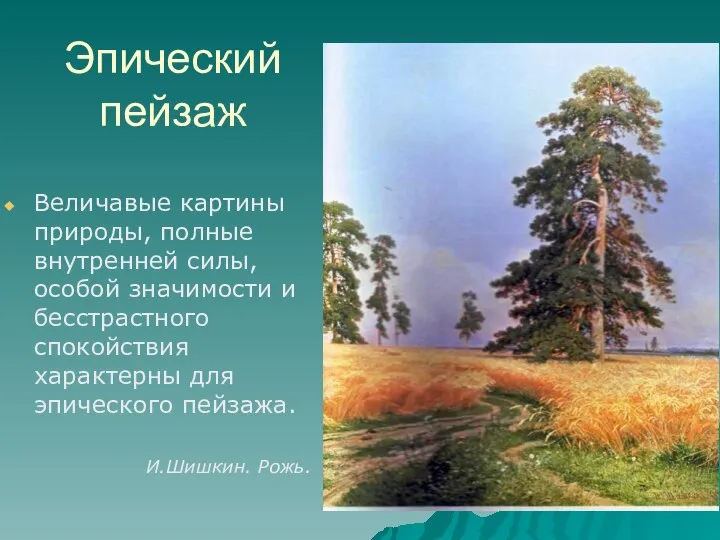 Эпический пейзаж

Величавые картины природы, полные внутренней силы, особой значимости и бесстрастного спокойствия характерны для эпического пейзажа.

И.Шишкин. Рожь.